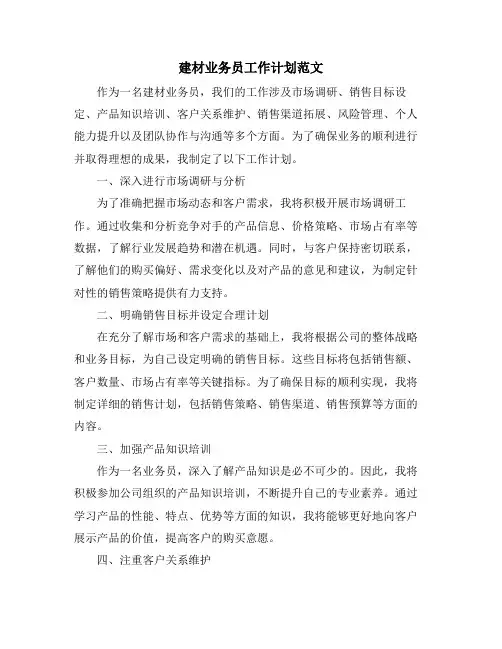 建材业务员工作计划范文

作为一名建材业务员，我们的工作涉及市场调研、销售目标设定、产品知识培训、客户关系维护、销售渠道拓展、风险管理、个人能力提升以及团队协作与沟通等多个方面。为了确保业务的顺利进行并取得理想的成果，我制定了以下工作计划。

一、深入进行市场调研与分析

为了准确把握市场动态和客户需求，我将积极开展市场调研工作。通过收集和分析竞争对手的产品信息、价格策略、市场占有率等数据，了解行业发展趋势和潜在机遇。同时，与客户保持密切联系，了解他们的购买偏好、需求变化以及对产品的意见和建议，为制定针对性的销售策略提供有力支持。

二、明确销售目标并设定合理计划

在充分了解市场和客户需求的基础上，我将根据公司的整体战略和业务目标，为自己设定明确的销售目标。这些目标将包括销售额、客户数量、市场占有率等关键指标。为了确保目标的顺利实现，我将制定详细的销售计划，包括销售策略、销售渠道、销售预算等方面的内容。

三、加强产品知识培训

作为一名业务员，深入了解产品知识是必不可少的。因此，我将积极参加公司组织的产品知识培训，不断提升自己的专业素养。通过学习产品的性能、特点、优势等方面的知识，我将能够更好地向客户展示产品的价值，提高客户的购买意愿。

四、注重客户关系维护